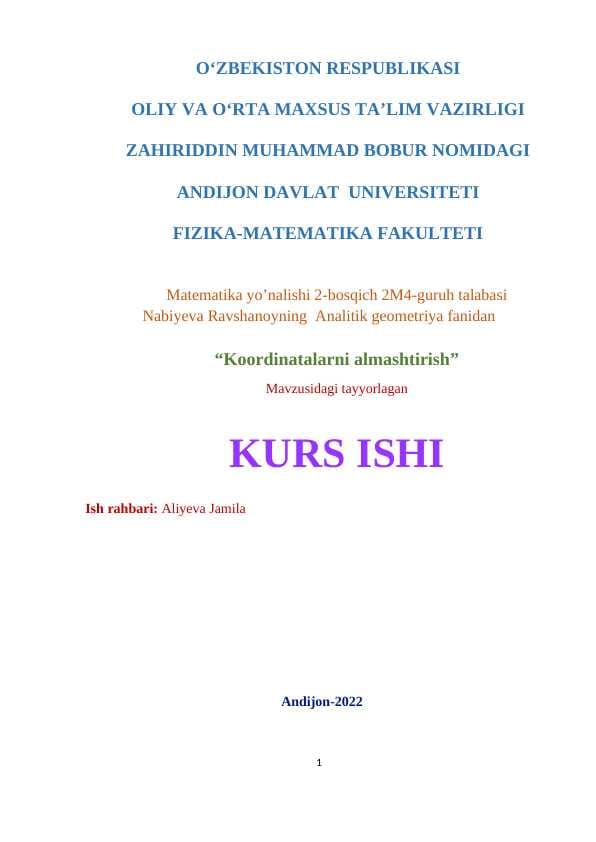 O‘ZBEKISTON RESPUBLIKASI

OLIY VA O‘RTA MAXSUS TA’LIM VAZIRLIGI

ZAHIRIDDIN MUHAMMAD BOBUR NOMIDAGI

ANDIJON DAVLAT UNIVERSITETI

FIZIKA-MATEMATIKA FAKULTETI

Matematika yo’nalishi 2-bosqich 2M4-guruh talabasi Nabiyeva Ravshanoyning Analitik geometriya fanidan

“Koordinatalarni almashtirish”

Mavzusidagi tayyorlagan

KURS ISHI

Ish rahbari: Aliyeva Jamila

Andijon-2022

1